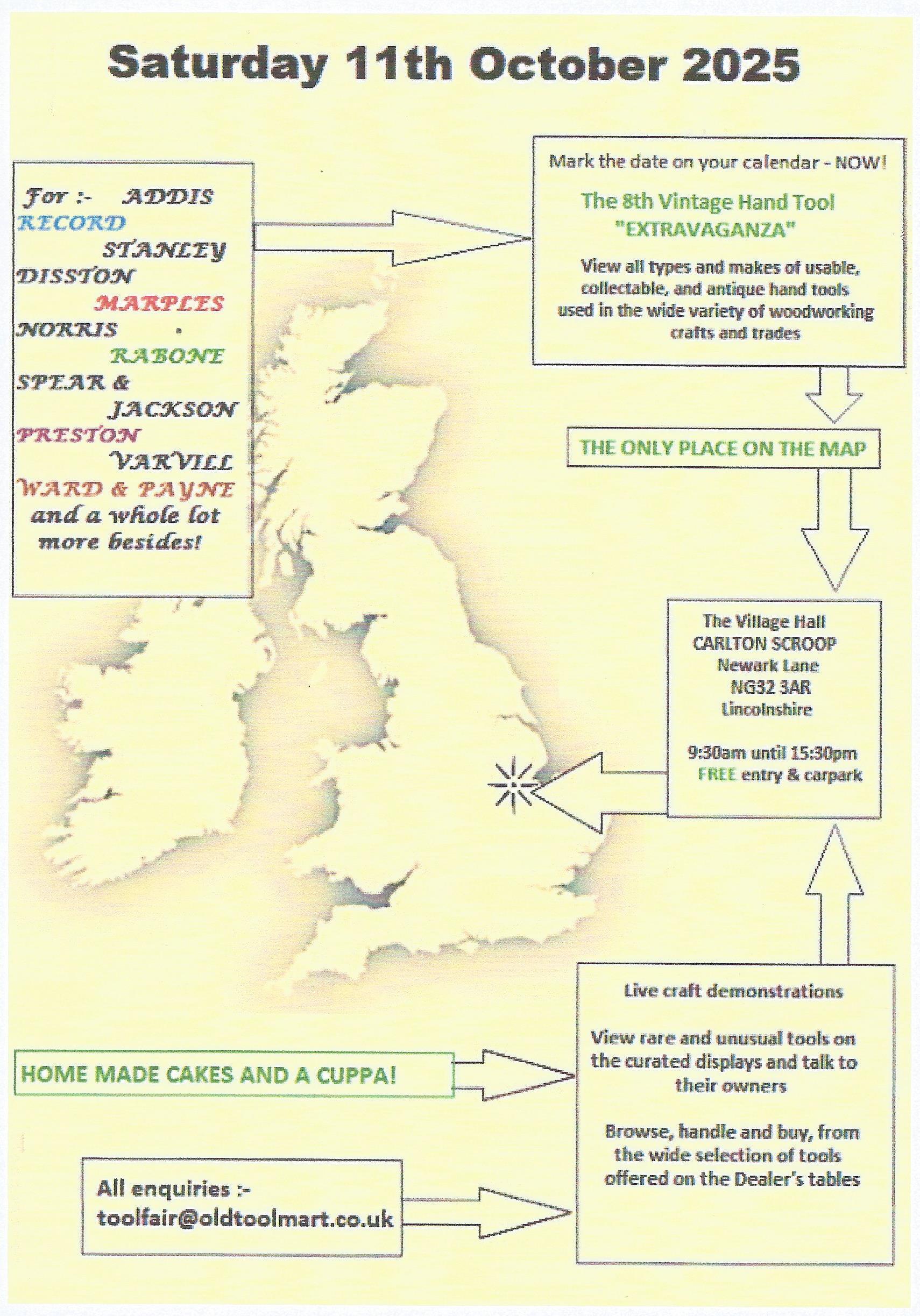 Saturday 11th October 2025

For :- ADDIS
RECORD
STANLEY
DISSTON
MARPLES
NORRIS
RABONE
SPEAR & JACKSON
PRESTON
VARVILL
WARD & PAYNE
and a whole lot more besides!

Mark the date on your calendar - NOW!

The 8th Vintage Hand Tool "EXTRAVAGANZA"

View all types and makes of usable, collectable, and antique hand tools used in the wide variety of woodworking crafts and trades

THE ONLY PLACE ON THE MAP

The Village Hall
CARLTON SCROOP
Newark Lane
NG32 3AR
Lincolnshire

9:30am until 15:30pm
FREE entry & carpark

Live craft demonstrations

View rare and unusual tools on the curated displays and talk to their owners

Browse, handle and buy, from the wide selection of tools offered on the Dealer's tables

HOME MADE CAKES AND A CUPPA!

All enquiries :-
toolfair@oldtoolmart.co.uk